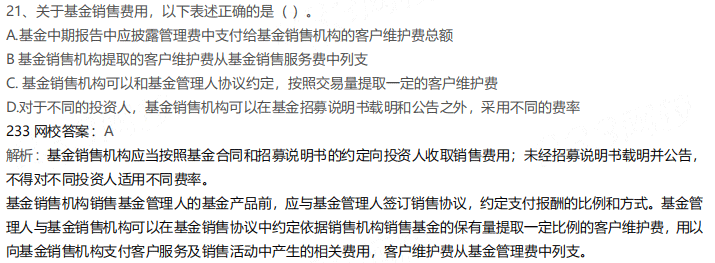 21、关于基金销售费用，以下表述正确的是（ ）。
A.基金中期报告中应披露管理费中支付给基金销售机构的客户维护费总额
B 基金销售机构提取的客户维护费从基金销售服务费中列支
C. 基金销售机构可以和基金管理人协议约定，按照交易量提取一定的客户维护费
D.对于不同的投资人，基金销售机构可以在基金招募说明书载明和公告之外，采用不同的费率
233 网校答案：A
解析：基金销售机构应当按照基金合同和招募说明书的约定向投资人收取销售费用；未经招募说明书载明并公告，不得对不同投资人适用不同费率。
基金销售机构销售基金管理人的基金产品前，应与基金管理人签订销售协议，约定支付报酬的比例和方式。基金管理人与基金销售机构可以在基金销售协议中约定依据销售机构销售基金的保有量提取一定比例的客户维护费，用以向基金销售机构支付客户服务及销售活动中产生的相关费用，客户维护费从基金管理费中列支。